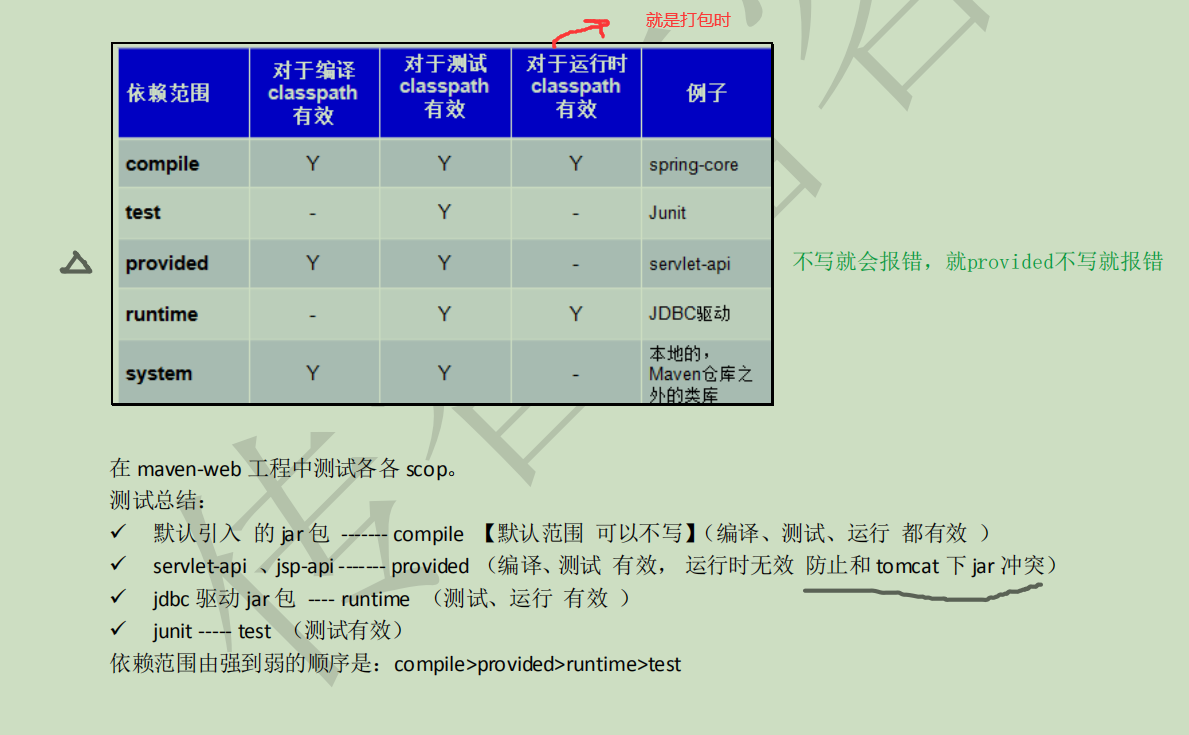 就是打包时

| 依赖范围 | 对于编译 classpath 有效 | 对于测试 classpath 有效 | 对于运行时 classpath 有效 | 例子 |
|---|---|---|---|---|
| compile | Y | Y | Y | spring-core |
| test | - | Y | - | Junit |
| provided | Y | Y | - | servlet-api |
| runtime | - | Y | Y | JDBC驱动 |
| system | Y | Y | - | 本地的，Maven仓库之外的类库 |

不写就会报错，就provided不写就报错

在 maven-web 工程中测试各各 scop。
测试总结：
✓ 默认引入 的 jar 包 ------- compile 【默认范围 可以不写】(编译、测试、运行 都有效 )
✓ servlet-api 、jsp-api ------- provided (编译、测试 有效， 运行时无效 防止和 tomcat 下 jar 冲突)
✓ jdbc 驱动 jar 包 ---- runtime (测试、运行 有效 )
✓ junit ----- test (测试有效)
依赖范围由强到弱的顺序是：compile>provided>runtime>test